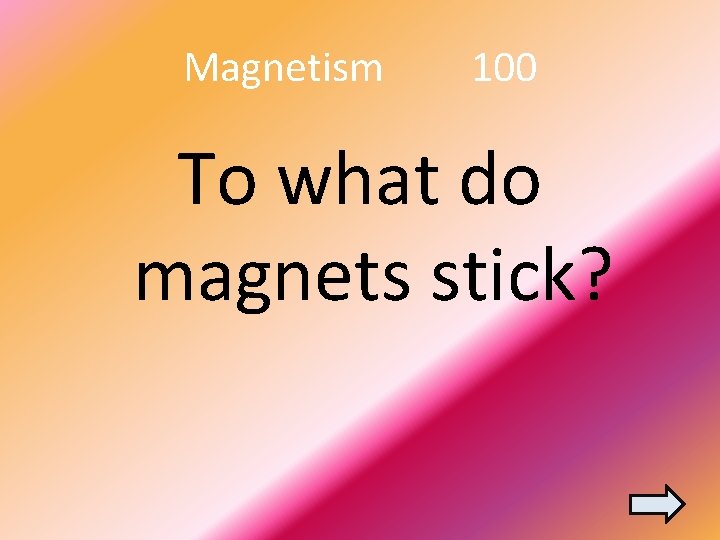 Magnetism 100

To what do magnets stick?